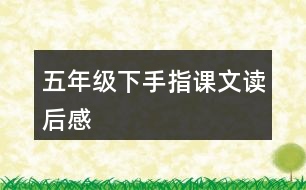 五年级下手指课文读后感